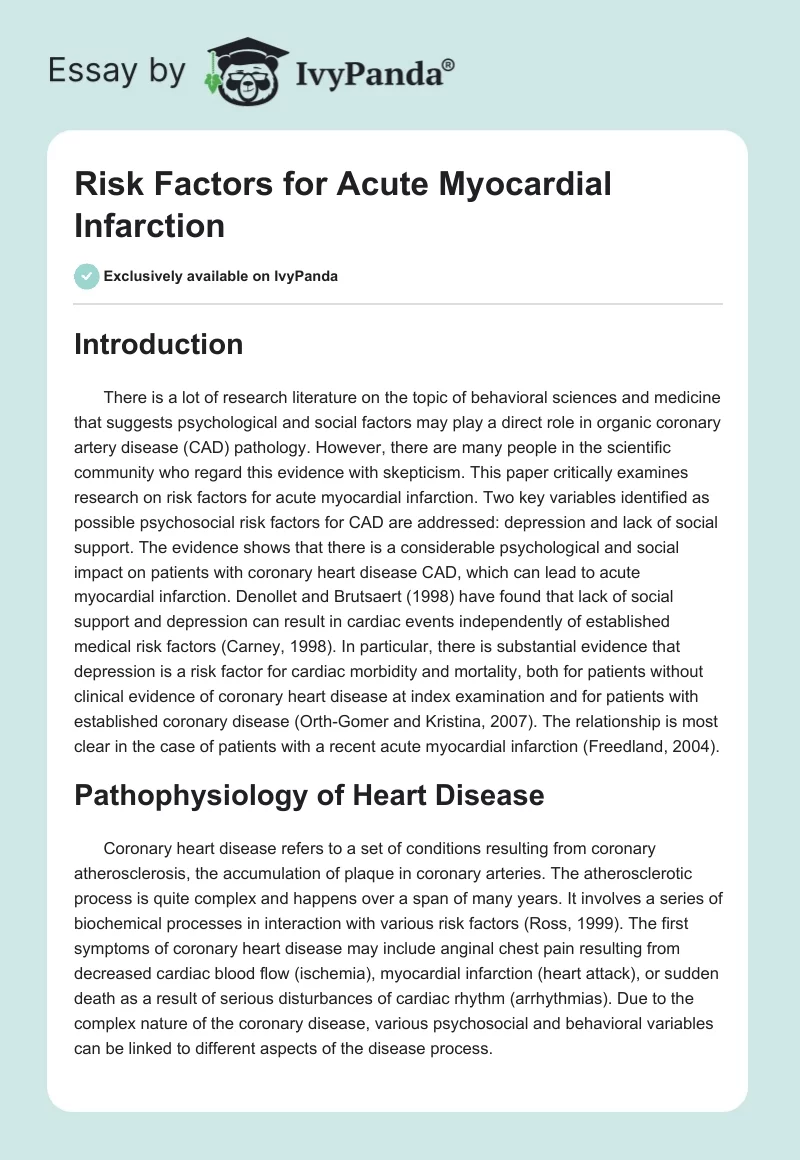 Essay by IvyPanda®

Risk Factors for Acute Myocardial Infarction

Exclusively available on IvyPanda

Introduction

There is a lot of research literature on the topic of behavioral sciences and medicine that suggests psychological and social factors may play a direct role in organic coronary artery disease (CAD) pathology. However, there are many people in the scientific community who regard this evidence with skepticism. This paper critically examines research on risk factors for acute myocardial infarction. Two key variables identified as possible psychosocial risk factors for CAD are addressed: depression and lack of social support. The evidence shows that there is a considerable psychological and social impact on patients with coronary heart disease CAD, which can lead to acute myocardial infarction. Denollet and Brutsaert (1998) have found that lack of social support and depression can result in cardiac events independently of established medical risk factors (Carney, 1998). In particular, there is substantial evidence that depression is a risk factor for cardiac morbidity and mortality, both for patients without clinical evidence of coronary heart disease at index examination and for patients with established coronary disease (Orth-Gomer and Kristina, 2007). The relationship is most clear in the case of patients with a recent acute myocardial infarction (Freedland, 2004).

Pathophysiology of Heart Disease

Coronary heart disease refers to a set of conditions resulting from coronary atherosclerosis, the accumulation of plaque in coronary arteries. The atherosclerotic process is quite complex and happens over a span of many years. It involves a series of biochemical processes in interaction with various risk factors (Ross, 1999). The first symptoms of coronary heart disease may include anginal chest pain resulting from decreased cardiac blood flow (ischemia), myocardial infarction (heart attack), or sudden death as a result of serious disturbances of cardiac rhythm (arrhythmias). Due to the complex nature of the coronary disease, various psychosocial and behavioral variables can be linked to different aspects of the disease process.